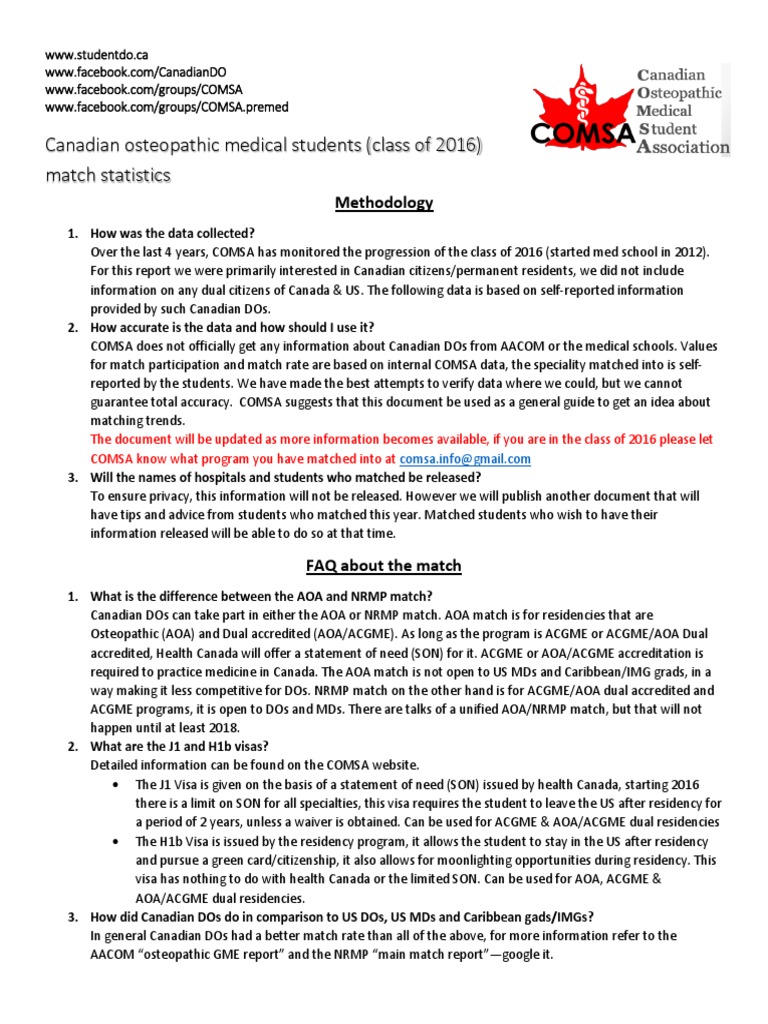 www.studentdo.ca
www.facebook.com/CanadianDO
www.facebook.com/groups/COMSA
www.facebook.com/groups/COMSA.premed

COMSA
Canadian Osteopathic Medical Student Association

Canadian osteopathic medical students (class of 2016) match statistics

Methodology

1. How was the data collected?
Over the last 4 years, COMSA has monitored the progression of the class of 2016 (started med school in 2012). For this report we were primarily interested in Canadian citizens/permanent residents, we did not include information on any dual citizens of Canada & US. The following data is based on self-reported information provided by such Canadian DOs.
2. How accurate is the data and how should I use it?
COMSA does not officially get any information about Canadian DOs from AACOM or the medical schools. Values for match participation and match rate are based on internal COMSA data, the speciality matched into is self-reported by the students. We have made the best attempts to verify data where we could, but we cannot guarantee total accuracy. COMSA suggests that this document be used as a general guide to get an idea about matching trends.
The document will be updated as more information becomes available, if you are in the class of 2016 please let COMSA know what program you have matched into at comsa.info@gmail.com
3. Will the names of hospitals and students who matched be released?
To ensure privacy, this information will not be released. However we will publish another document that will have tips and advice from students who matched this year. Matched students who wish to have their information released will be able to do so at that time.

FAQ about the match

1. What is the difference between the AOA and NRMP match?
Canadian DOs can take part in either the AOA or NRMP match. AOA match is for residencies that are Osteopathic (AOA) and Dual accredited (AOA/ACGME). As long as the program is ACGME or ACGME/AOA Dual accredited, Health Canada will offer a statement of need (SON) for it. ACGME or AOA/ACGME accreditation is required to practice medicine in Canada. The AOA match is not open to US MDs and Caribbean/IMG grads, in a way making it less competitive for DOs. NRMP match on the other hand is for ACGME/AOA dual accredited and ACGME programs, it is open to DOs and MDs. There are talks of a unified AOA/NRMP match, but that will not happen until at least 2018.
2. What are the J1 and H1b visas?
Detailed information can be found on the COMSA website.
• The J1 Visa is given on the basis of a statement of need (SON) issued by health Canada, starting 2016 there is a limit on SON for all specialties, this visa requires the student to leave the US after residency for a period of 2 years, unless a waiver is obtained. Can be used for ACGME & AOA/ACGME dual residencies
• The H1b Visa is issued by the residency program, it allows the student to stay in the US after residency and pursue a green card/citizenship, it also allows for moonlighting opportunities during residency. This visa has nothing to do with health Canada or the limited SON. Can be used for AOA, ACGME & AOA/ACGME dual residencies.
3. How did Canadian DOs do in comparison to US DOs, US MDs and Caribbean gads/IMGs?
In general Canadian DOs had a better match rate than all of the above, for more information refer to the AACOM "osteopathic GME report" and the NRMP "main match report"—google it.